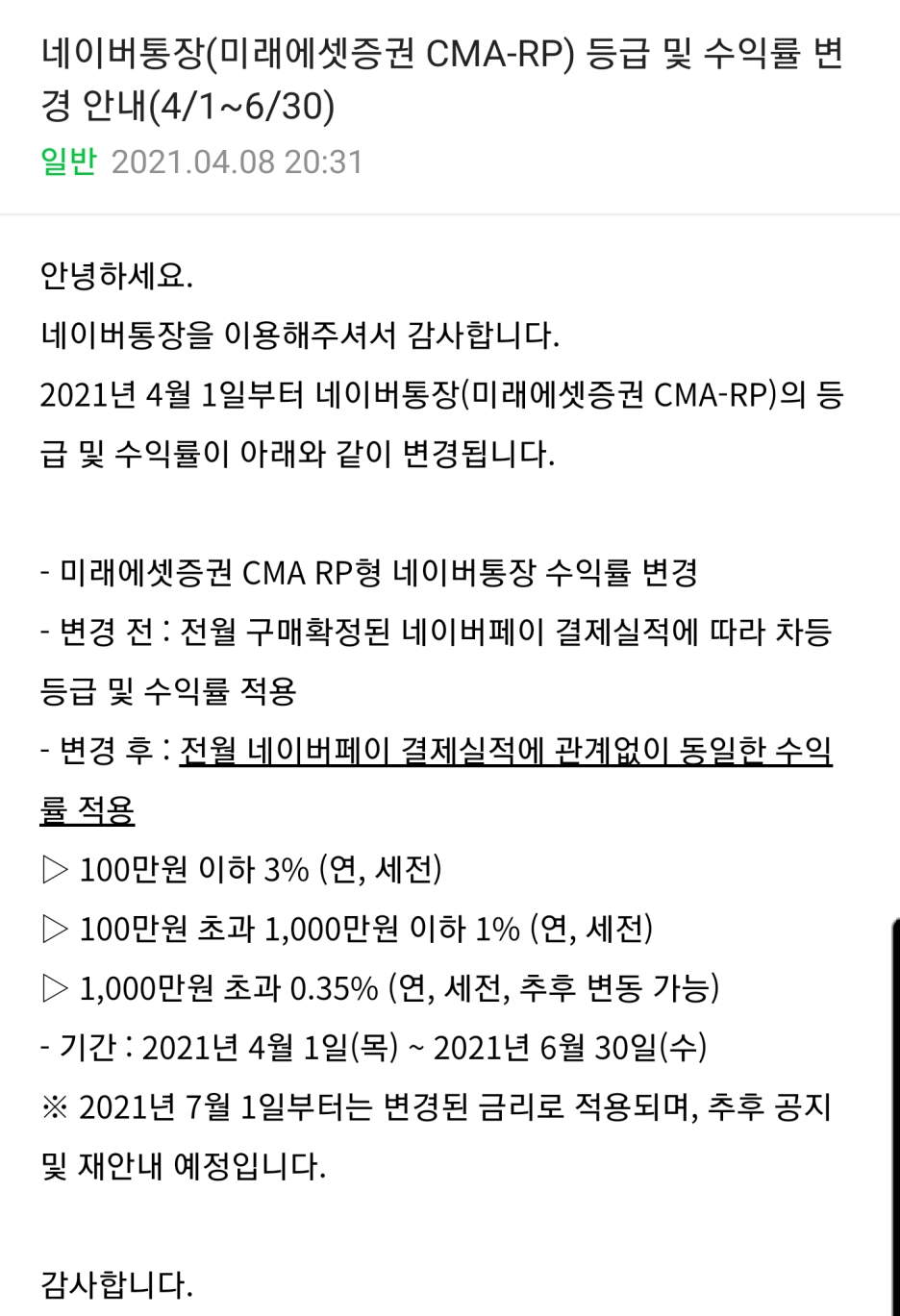 네이버통장(미래에셋증권 CMA-RP) 등급 및 수익률 변경 안내(4/1~6/30)

일반 2021.04.08 20:31

안녕하세요.
네이버통장을 이용해주셔서 감사합니다.
2021년 4월 1일부터 네이버통장(미래에셋증권 CMA-RP)의 등급 및 수익률이 아래와 같이 변경됩니다.

- 미래에셋증권 CMA RP형 네이버통장 수익률 변경
- 변경 전 : 전월 구매확정된 네이버페이 결제실적에 따라 차등 등급 및 수익률 적용
- 변경 후 : 전월 네이버페이 결제실적에 관계없이 동일한 수익률 적용
▷ 100만원 이하 3% (연, 세전)
▷ 100만원 초과 1,000만원 이하 1% (연, 세전)
▷ 1,000만원 초과 0.35% (연, 세전, 추후 변동 가능)
- 기간 : 2021년 4월 1일(목) ~ 2021년 6월 30일(수)
※ 2021년 7월 1일부터는 변경된 금리로 적용되며, 추후 공지 및 재안내 예정입니다.

감사합니다.